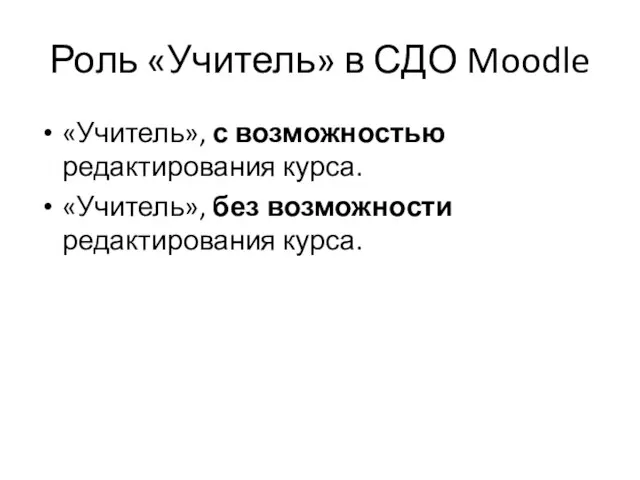 Роль «Учитель» в СДО Moodle

• «Учитель», с возможностью редактирования курса.
• «Учитель», без возможности редактирования курса.